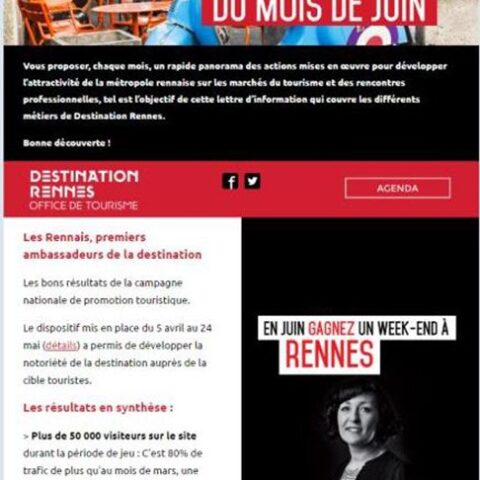 DU MOIS DE JUIN

Vous proposer, chaque mois, un rapide panorama des actions mises en œuvre pour développer l'attractivité de la métropole rennaise sur les marchés du tourisme et des rencontres professionnelles, tel est l'objectif de cette lettre d'information qui couvre les différents métiers de Destination Rennes.

Bonne découverte !

DESTINATION RENNES OFFICE DE TOURISME

AGENDA

Les Rennais, premiers ambassadeurs de la destination

Les bons résultats de la campagne nationale de promotion touristique.

Le dispositif mis en place du 5 avril au 24 mai (détails) a permis de développer la notoriété de la destination auprès de la cible touristes.

Les résultats en synthèse :

> Plus de 50 000 visiteurs sur le site durant la période de jeu : C'est 80% de trafic de plus qu'au mois de mars, une

EN JUIN GAGNEZ UN WEEK-END À RENNES